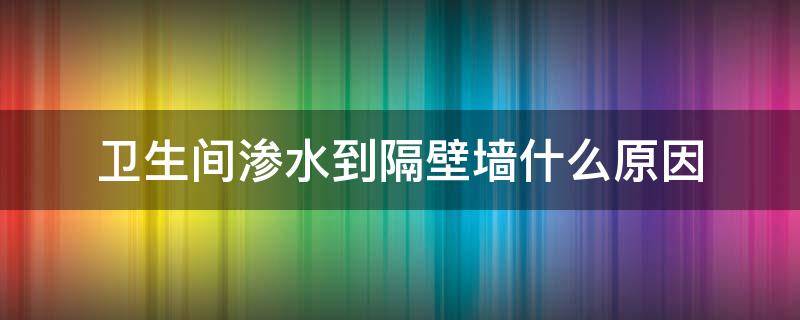 卫生间渗水到隔壁墙什么原因